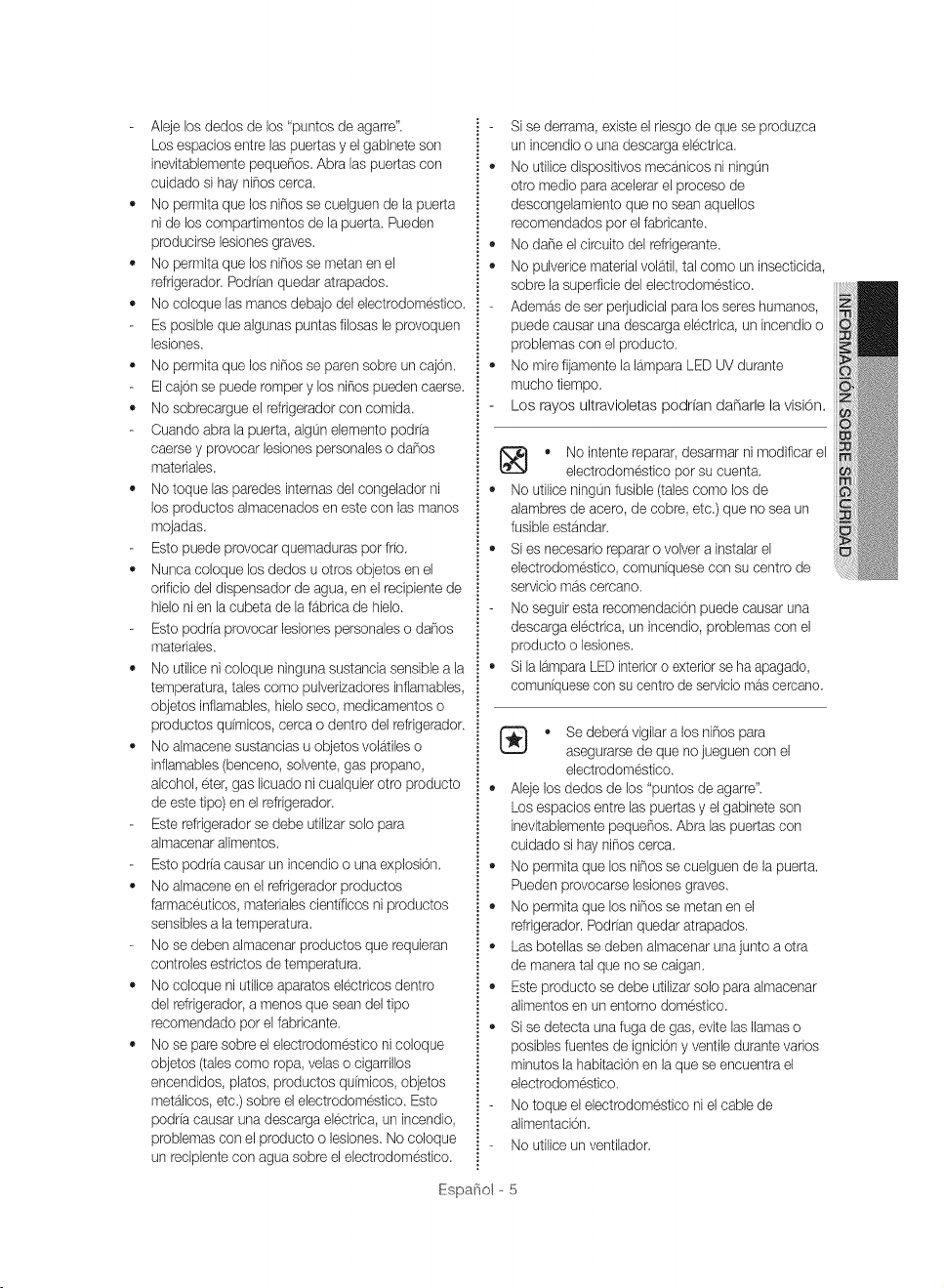 - Aleje los dedos de los "puntos de agarre". Los espacios entre las puertas y el gabinete son inevitablemente pequeños. Abra las puertas con cuidado si hay niños cerca.
• No permita que los niños se cuelguen de la puerta ni de los compartimentos de la puerta. Pueden producirse lesiones graves.
• No permita que los niños se metan en el refrigerador. Podrían quedar atrapados.
• No coloque las manos debajo del electrodoméstico.
- Es posible que algunas puntas filosas le provoquen lesiones.
• No permita que los niños se paren sobre un cajón.
- El cajón se puede romper y los niños pueden caerse.
• No sobrecargue el refrigerador con comida.
- Cuando abra la puerta, algún elemento podría caerse y provocar lesiones personales o daños materiales.
• No toque las paredes internas del congelador ni los productos almacenados en este con las manos mojadas.
- Esto puede provocar quemaduras por frío.
• Nunca coloque los dedos u otros objetos en el orificio del dispensador de agua, en el recipiente de hielo ni en la cubeta de la fábrica de hielo.
- Esto podría provocar lesiones personales o daños materiales.
• No utilice ni coloque ninguna sustancia sensible a la temperatura, tales como pulverizadores inflamables, objetos inflamables, hielo seco, medicamentos o productos químicos, cerca o dentro del refrigerador.
• No almacene sustancias u objetos volátiles o inflamables (benceno, solvente, gas propano, alcohol, éter, gas licuado ni cualquier otro producto de este tipo) en el refrigerador.
- Este refrigerador se debe utilizar solo para almacenar alimentos.
- Esto podría causar un incendio o una explosión.
• No almacene en el refrigerador productos farmacéuticos, materiales científicos ni productos sensibles a la temperatura.
- No se deben almacenar productos que requieran controles estrictos de temperatura.
• No coloque ni utilice aparatos eléctricos dentro del refrigerador, a menos que sean del tipo recomendado por el fabricante.
• No se pare sobre el electrodoméstico ni coloque objetos (tales como ropa, velas o cigarrillos encendidos, platos, productos químicos, objetos metálicos, etc.) sobre el electrodoméstico. Esto podría causar una descarga eléctrica, un incendio, problemas con el producto o lesiones. No coloque un recipiente con agua sobre el electrodoméstico.

- Si se derrama, existe el riesgo de que se produzca un incendio o una descarga eléctrica.
• No utilice dispositivos mecánicos ni ningún otro medio para acelerar el proceso de descongelamiento que no sean aquellos recomendados por el fabricante.
• No dañe el circuito del refrigerante.
• No pulverice material volátil, tal como un insecticida, sobre la superficie del electrodoméstico.
- Además de ser perjudicial para los seres humanos, puede causar una descarga eléctrica, un incendio o problemas con el producto.
• No mire fijamente la lámpara LED UV durante mucho tiempo.
- Los rayos ultravioletas podrían dañarle la visión.

• No intente reparar, desarmar ni modificar el electrodoméstico por su cuenta.
• No utilice ningún fusible (tales como los de alambres de acero, de cobre, etc.) que no sea un fusible estándar.
• Si es necesario reparar o volver a instalar el electrodoméstico, comuníquese con su centro de servicio más cercano.
- No seguir esta recomendación puede causar una descarga eléctrica, un incendio, problemas con el producto o lesiones.
• Si la lámpara LED interior o exterior se ha apagado, comuníquese con su centro de servicio más cercano.

• Se deberá vigilar a los niños para asegurarse de que no jueguen con el electrodoméstico.
• Aleje los dedos de los "puntos de agarre". Los espacios entre las puertas y el gabinete son inevitablemente pequeños. Abra las puertas con cuidado si hay niños cerca.
• No permita que los niños se cuelguen de la puerta. Pueden provocarse lesiones graves.
• No permita que los niños se metan en el refrigerador. Podrían quedar atrapados.
• Las botellas se deben almacenar una junto a otra de manera tal que no se caigan.
• Este producto se debe utilizar solo para almacenar alimentos en un entorno doméstico.
• Si se detecta una fuga de gas, evite las llamas o posibles fuentes de ignición y ventile durante varios minutos la habitación en la que se encuentra el electrodoméstico.
- No toque el electrodoméstico ni el cable de alimentación.
- No utilice un ventilador.

INFORMACIÓN SOBRE SEGURIDAD

Español - 5